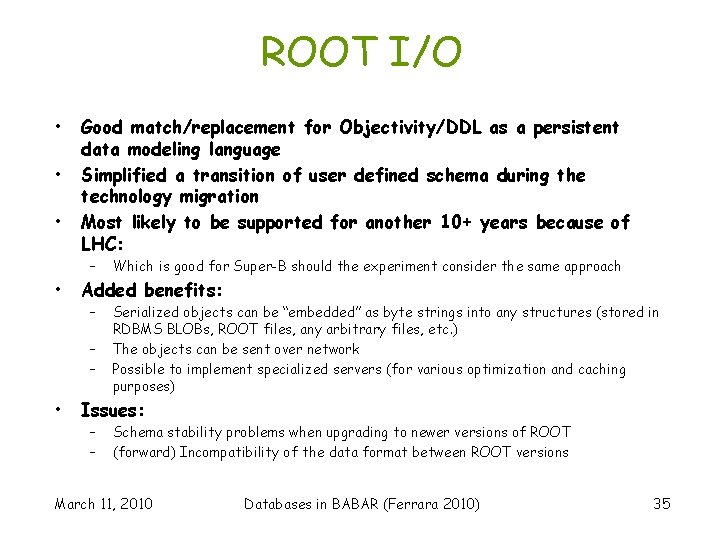 ROOT I/O

• Good match/replacement for Objectivity/DDL as a persistent data modeling language

• Simplified a transition of user defined schema during the technology migration

• Most likely to be supported for another 10+ years because of LHC:

– Which is good for Super-B should the experiment consider the same approach

• Added benefits:

– Serialized objects can be "embedded" as byte strings into any structures (stored in RDBMS BLOBs, ROOT files, any arbitrary files, etc.)

– The objects can be sent over network

– Possible to implement specialized servers (for various optimization and caching purposes)

• Issues:

– Schema stability problems when upgrading to newer versions of ROOT

– (forward) Incompatibility of the data format between ROOT versions

March 11, 2010

Databases in BABAR (Ferrara 2010)

35